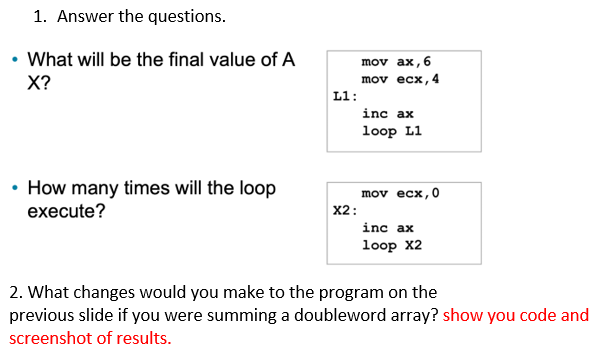 1. Answer the questions.

• What will be the final value of A X?

mov ax,6
mov ecx,4
L1:
inc ax
loop L1

• How many times will the loop execute?

mov ecx,0
X2:
inc ax
loop X2

2. What changes would you make to the program on the previous slide if you were summing a doubleword array? show you code and screenshot of results.